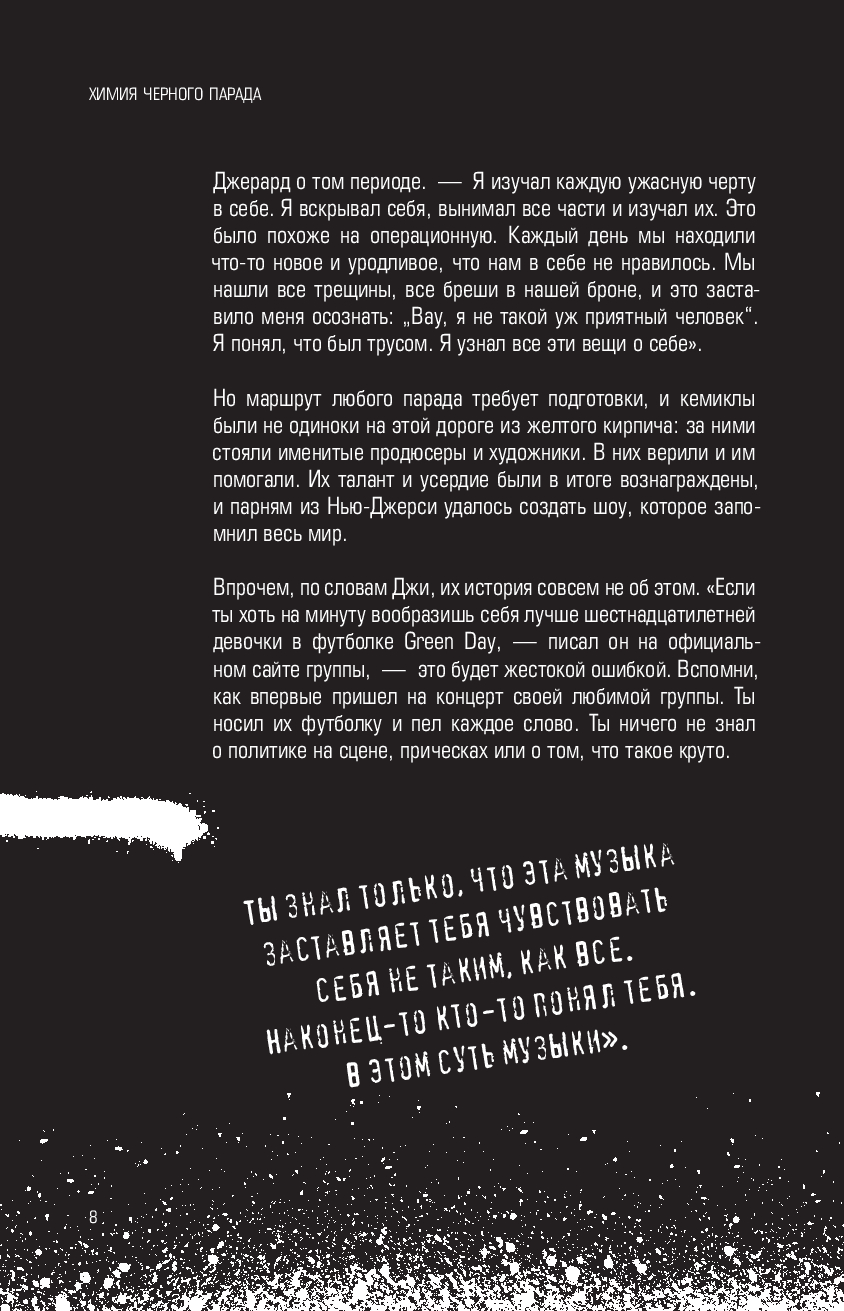 ХИМИЯ ЧЕРНОГО ПАРАДА

Джерард о том периоде. — Я изучал каждую ужасную черту в себе. Я вскрывал себя, вынимал все части и изучал их. Это было похоже на операционную. Каждый день мы находили что-то новое и уродливое, что нам в себе не нравилось. Мы нашли все трещины, все бреши в нашей броне, и это заставило меня осознать: „Вау, я не такой уж приятный человек". Я понял, что был трусом. Я узнал все эти вещи о себе».

Но маршрут любого парада требует подготовки, и кемиклы были не одиноки на этой дороге из желтого кирпича: за ними стояли именитые продюсеры и художники. В них верили и им помогали. Их талант и усердие были в итоге вознаграждены, и парням из Нью-Джерси удалось создать шоу, которое запомнил весь мир.

Впрочем, по словам Джи, их история совсем не об этом. «Если ты хоть на минуту вообразишь себя лучше шестнадцатилетней девочки в футболке Green Day, — писал он на официальном сайте группы, — это будет жестокой ошибкой. Вспомни, как впервые пришел на концерт своей любимой группы. Ты носил их футболку и пел каждое слово. Ты ничего не знал о политике на сцене, прическах или о том, что такое круто.

ТЫ ЗНАЛ ТОЛЬКО, ЧТО ЭТА МУЗЫКА ЗАСТАВЛЯЕТ ТЕБЯ ЧУВСТВОВАТЬ СЕБЯ НЕ ТАКИМ, КАК ВСЕ. НАКОНЕЦ-ТО КТО-ТО ПОНЯЛ ТЕБЯ. В ЭТОМ СУТЬ МУЗЫКИ».

8